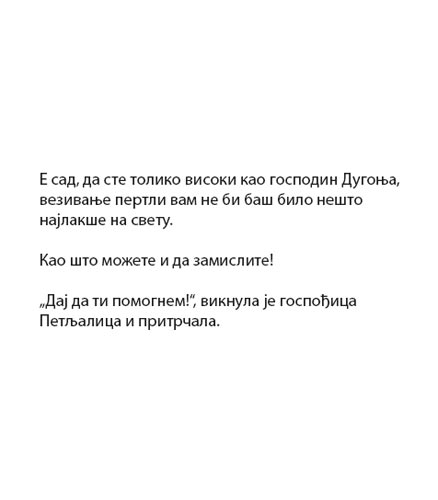 Е сад, да сте толико високи као господин Дугоња, везивање пертли вам не би баш било нешто најлакше на свету.

Као што можете и да замислите!

„Дај да ти помогнем!“, викнула је госпођица Петљалица и притрчала.